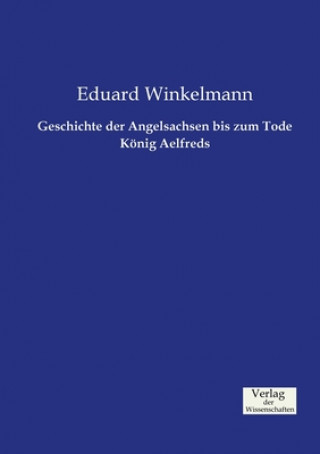 Eduard Winkelmann

Geschichte der Angelsachsen bis zum Tode König Aelfreds

Verlag
der
Wissenschaften